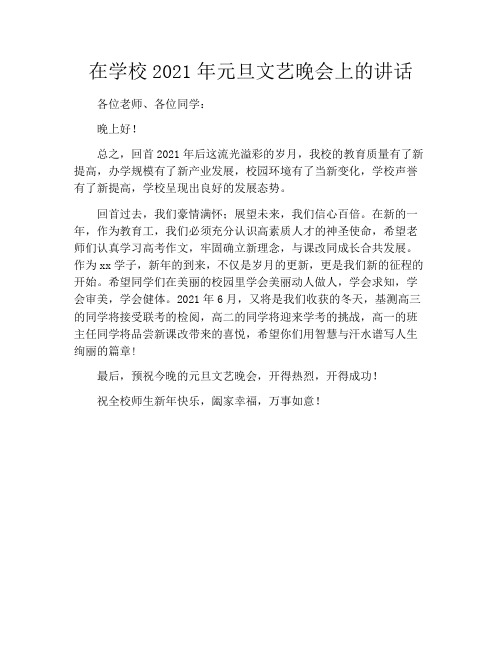 在学校 2021 年元旦文艺晚会上的讲话

各位老师、各位同学：

晚上好！

总之，回首 2021 年后这流光溢彩的岁月，我校的教育质量有了新提高，办学规模有了新产业发展，校园环境有了当新变化，学校声誉有了新提高，学校呈现出良好的发展态势。

回首过去，我们豪情满怀；展望未来，我们信心百倍。在新的一年，作为教育工，我们必须充分认识高素质人才的神圣使命，希望老师们认真学习高考作文，牢固确立新理念，与课改同成长合共发展。作为 xx 学子，新年的到来，不仅是岁月的更新，更是我们新的征程的开始。希望同学们在美丽的校园里学会美丽动人做人，学会求知，学会审美，学会健体。2021 年 6 月，又将是我们收获的冬天，基测高三的同学将接受联考的检阅，高二的同学将迎来学考的挑战，高一的班主任同学将品尝新课改带来的喜悦，希望你们用智慧与汗水谱写人生绚丽的篇章！

最后，预祝今晚的元旦文艺晚会，开得热烈，开得成功！

祝全校师生新年快乐，阖家幸福，万事如意！